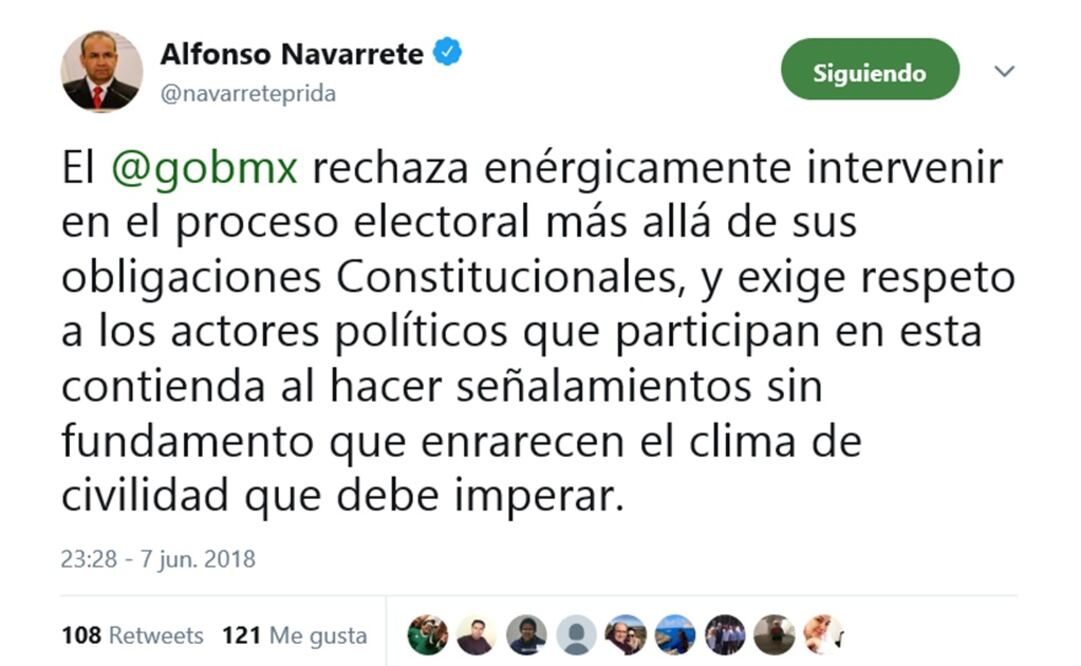 Alfonso Navarrete
@navarreteprida

Siguiendo

El @gobmx rechaza enérgicamente intervenir en el proceso electoral más allá de sus obligaciones Constitucionales, y exige respeto a los actores políticos que participan en esta contienda al hacer señalamientos sin fundamento que enrarecen el clima de civilidad que debe imperar.

23:28 - 7 jun. 2018

108 Retweets 121 Me gusta